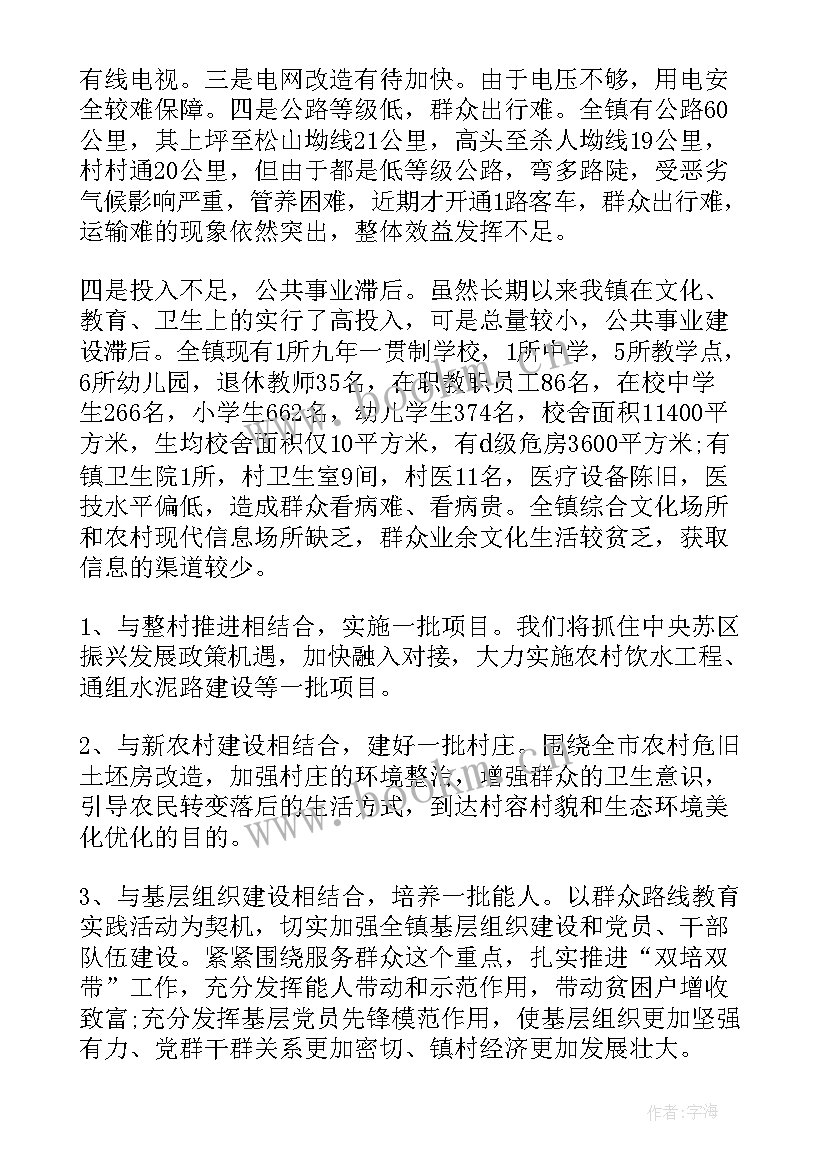 有线电视。三是电网改造有待加快。由于电压不够，用电安全较难保障。四是公路等级低，群众出行难。全镇有公路60公里，其上坪至松山坳线21公里，高头至杀人坳线19公里，村村通20公里，但由于都是低等级公路，弯多路陡，受恶劣气候影响严重，管养困难，近期才开通1路客车，群众出行难，运输难的现象依然突出，整体效益发挥不足。

四是投入不足，公共事业滞后。虽然长期以来我镇在文化、教育、卫生上的实行了高投入，可是总量较小，公共事业建设滞后。全镇现有1所九年一贯制学校，1所中学，5所教学点，6所幼儿园，退休教师35名，在职教职员工86名，在校中学生266名，小学生662名，幼儿学生374名，校舍面积11400平方米，生均校舍面积仅10平方米，有d级危房3600平方米;有镇卫生院1所，村卫生室9间，村医11名，医疗设备陈旧，医技水平偏低，造成群众看病难、看病贵。全镇综合文化场所和农村现代信息场所缺乏，群众业余文化生活较贫乏，获取信息的渠道较少。

1、与整村推进相结合，实施一批项目。我们将抓住中央苏区振兴发展政策机遇，加快融入对接，大力实施农村饮水工程、通组水泥路建设等一批项目。

2、与新农村建设相结合，建好一批村庄。围绕全市农村危旧土坯房改造，加强村庄的环境整治，增强群众的卫生意识，引导农民转变落后的生活方式，到达村容村貌和生态环境美化优化的目的。

3、与基层组织建设相结合，培养一批能人。以群众路线教育实践活动为契机，切实加强全镇基层组织建设和党员、干部队伍建设。紧紧围绕服务群众这个重点，扎实推进“双培双带”工作，充分发挥能人带动和示范作用，带动贫困户增收致富;充分发挥基层党员先锋模范作用，使基层组织更加坚强有力、党群干群关系更加密切、镇村经济更加发展壮大。

作者:宇海